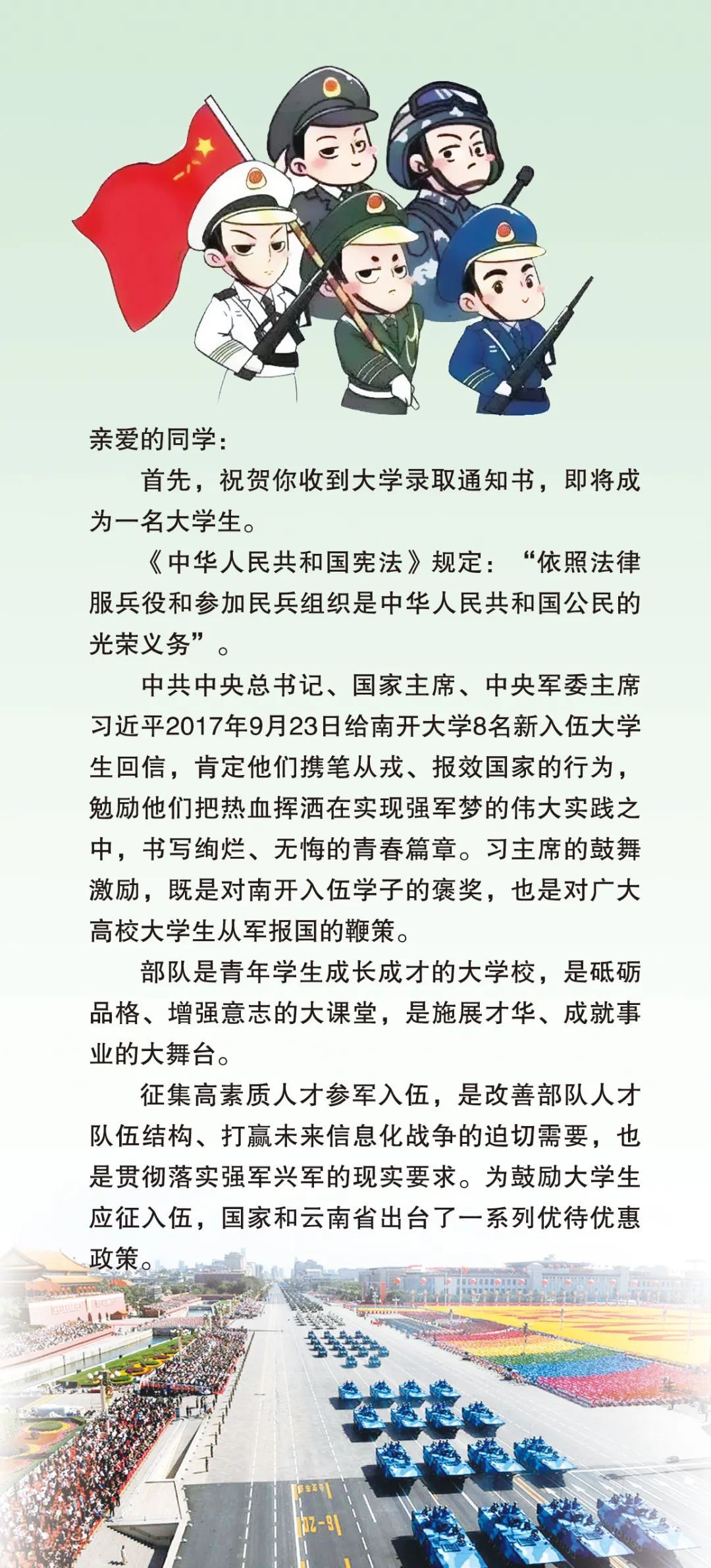 亲爱的同学：

首先，祝贺你收到大学录取通知书，即将成为一名大学生。

《中华人民共和国宪法》规定：“依照法律服兵役和参加民兵组织是中华人民共和国公民的光荣义务”。

中共中央总书记、国家主席、中央军委主席习近平2017年9月23日给南开大学8名新入伍大学生回信，肯定他们携笔从戎、报效国家的行为，勉励他们把热血挥洒在实现强军梦的伟大实践之中，书写绚烂、无悔的青春篇章。习主席的鼓舞激励，既是对南开入伍学子的褒奖，也是对广大高校大学生从军报国的鞭策。

部队是青年学生成长成才的大学校，是砥砺品格、增强意志的大课堂，是施展才华、成就事业的大舞台。

征集高素质人才参军入伍，是改善部队人才队伍结构、打赢未来信息化战争的迫切需要，也是贯彻落实强军兴军的现实要求。为鼓励大学生应征入伍，国家和云南省出台了一系列优待优惠政策。